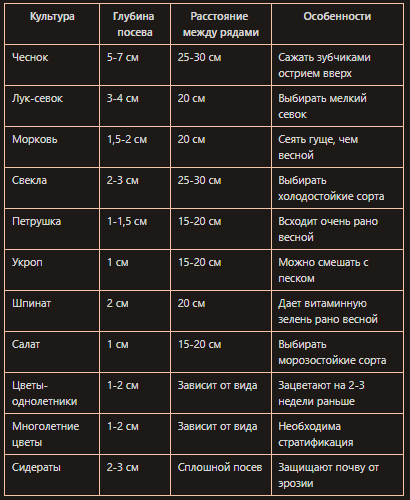 | Культура | Глубина посева | Расстояние между рядами | Особенности |
|---|---|---|---|
| Чеснок | 5-7 см | 25-30 см | Сажать зубчиками острием вверх |
| Лук-севок | 3-4 см | 20 см | Выбирать мелкий севок |
| Морковь | 1,5-2 см | 20 см | Сеять гуще, чем весной |
| Свекла | 2-3 см | 25-30 см | Выбирать холодостойкие сорта |
| Петрушка | 1-1,5 см | 15-20 см | Всходит очень рано весной |
| Укроп | 1 см | 15-20 см | Можно смешать с песком |
| Шпинат | 2 см | 20 см | Дает витаминную зелень рано весной |
| Салат | 1 см | 15-20 см | Выбирать морозостойкие сорта |
| Цветы-однолетники | 1-2 см | Зависит от вида | Зацветают на 2-3 недели раньше |
| Многолетние цветы | 1-2 см | Зависит от вида | Необходима стратификация |
| Сидераты | 2-3 см | Сплошной посев | Защищают почву от эрозии |